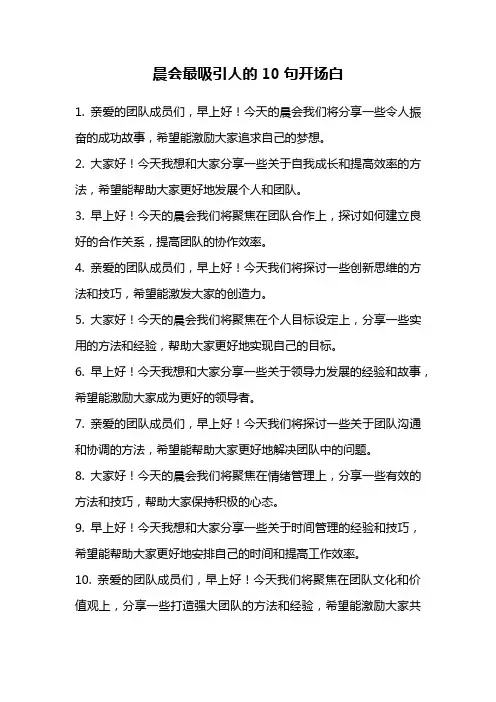 晨会最吸引人的 10 句开场白

1. 亲爱的团队成员们，早上好！今天的晨会我们将分享一些令人振奋的成功故事，希望能激励大家追求自己的梦想。

2. 大家好！今天我想和大家分享一些关于自我成长和提高效率的方法，希望能帮助大家更好地发展个人和团队。

3. 早上好！今天的晨会我们将聚焦在团队合作上，探讨如何建立良好的合作关系，提高团队的协作效率。

4. 亲爱的团队成员们，早上好！今天我们将探讨一些创新思维的方法和技巧，希望能激发大家的创造力。

5. 大家好！今天的晨会我们将聚焦在个人目标设定上，分享一些实用的方法和经验，帮助大家更好地实现自己的目标。

6. 早上好！今天我想和大家分享一些关于领导力发展的经验和故事，希望能激励大家成为更好的领导者。

7. 亲爱的团队成员们，早上好！今天我们将探讨一些关于团队沟通和协调的方法，希望能帮助大家更好地解决团队中的问题。

8. 大家好！今天的晨会我们将聚焦在情绪管理上，分享一些有效的方法和技巧，帮助大家保持积极的心态。

9. 早上好！今天我想和大家分享一些关于时间管理的经验和技巧，希望能帮助大家更好地安排自己的时间和提高工作效率。

10. 亲爱的团队成员们，早上好！今天我们将聚焦在团队文化和价值观上，分享一些打造强大团队的方法和经验，希望能激励大家共